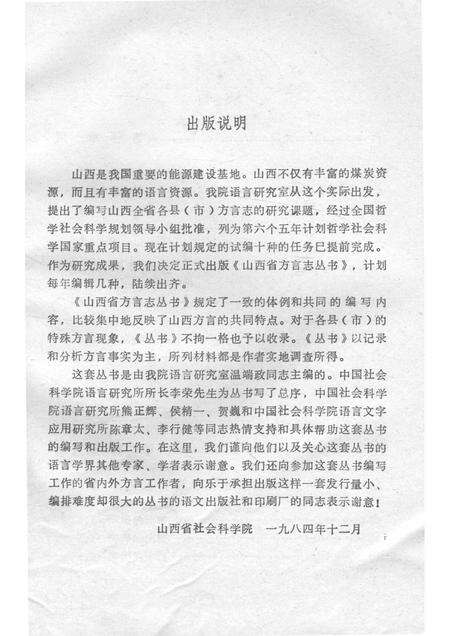 出版说明

山西是我国重要的能源建设基地。山西不仅有丰富的煤炭资源，而且有丰富的语言资源。我院语言研究室从这个实际出发，提出了编写山西全省各县（市）方言志的研究课题，经过全国哲学社会科学规划领导小组批准，列为第六个五年计划哲学社会科学国家重点项目。现在计划规定的试编十种的任务已提前完成。作为研究成果，我们决定正式出版《山西省方言志丛书》，计划每年编辑几种，陆续出齐。

《山西省方言志丛书》规定了一致的体例和共同的编写内容，比较集中地反映了山西方言的共同特点。对于各县（市）的特殊方言现象，《丛书》不拘一格也予以收录。《丛书》以记录和分析方言事实为主，所列材料都是作者实地调查所得。

这套丛书是由我院语言研究室温端政同志主编的。中国社会科学院语言研究所所长李荣先生为丛书写了总序，中国社会科学院语言研究所熊正辉、侯精一、贺巍和中国社会科学院语言文字应用研究所陈章太、李行健等同志热情支持和具体帮助这套丛书的编写和出版工作。在这里，我们谨向他们以及关心这套丛书的语言学界其他专家、学者表示谢意。我们还向参加这套丛书编写工作的省内外方言工作者，向乐于承担出版这样一套发行量小、编排难度却很大的丛书的语文出版社和印刷厂的同志表示谢意！

山西省社会科学院　一九八四年十二月